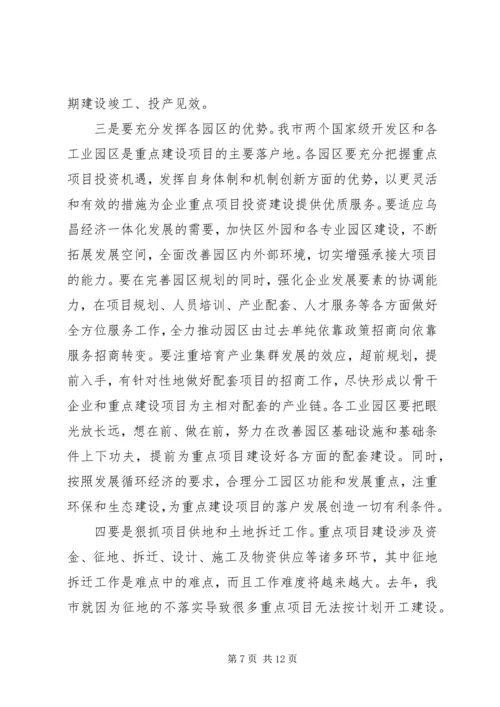 期建设竣工、投产见效。

三是要充分发挥各园区的优势。我市两个国家级开发区和各工业园区是重点建设项目的主要落户地。各园区要充分把握重点项目投资机遇，发挥自身体制和机制创新方面的优势，以更灵活和有效的措施为企业重点项目投资建设提供优质服务。要适应乌昌经济一体化发展的需要，加快区外园和各专业园区建设，不断拓展发展空间，全面改善园区内外部环境，切实增强承接大项目的能力。要在完善园区规划的同时，强化企业发展要素的协调能力，在项目规划、人员培训、产业配套、人才服务等各方面做好全方位服务工作，全力推动园区由过去单纯依靠政策招商向依靠服务招商转变。要注重培育产业集群发展的效应，超前规划，提前入手，有针对性地做好配套项目的招商工作，尽快形成以骨干企业和重点建设项目为主相对配套的产业链。各工业园区要把眼光放长远，想在前、做在前，努力在改善园区基础设施和基础条件上下功夫，提前为重点项目建设好各方面的配套建设。同时，按照发展循环经济的要求，合理分工园区功能和发展重点，注重环保和生态建设，为重点建设项目的落户发展创造一切有利条件。

四要是狠抓项目供地和土地拆迁工作。重点项目建设涉及资金、征地、拆迁、设计、施工及物资供应等诸多环节，其中征地拆迁工作是难点中的难点，而且工作难度将越来越大。去年，我市就因为征地的不落实导致很多重点项目无法按计划开工建设。

第 7 页 共 12 页